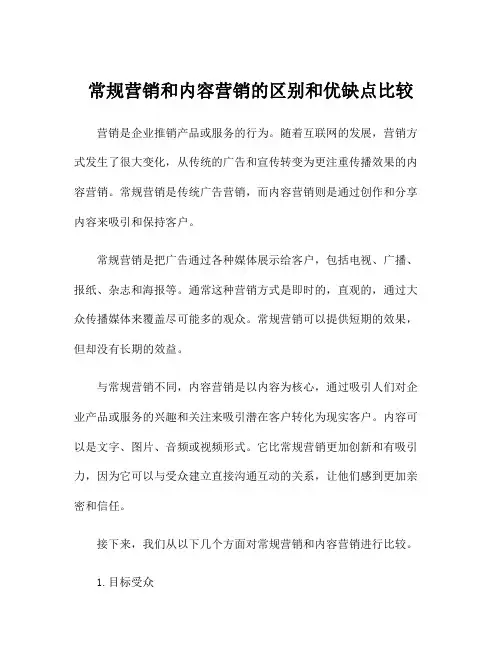 常规营销和内容营销的区别和优缺点比较

营销是企业推销产品或服务的行为。随着互联网的发展，营销方式发生了很大变化，从传统的广告和宣传转变为更注重传播效果的内容营销。常规营销是传统广告营销，而内容营销则是通过创作和分享内容来吸引和保持客户。

常规营销是把广告通过各种媒体展示给客户，包括电视、广播、报纸、杂志和海报等。通常这种营销方式是即时的，直观的，通过大众传播媒体来覆盖尽可能多的观众。常规营销可以提供短期的效果，但却没有长期的效益。

与常规营销不同，内容营销是以内容为核心，通过吸引人们对企业产品或服务的兴趣和关注来吸引潜在客户转化为现实客户。内容可以是文字、图片、音频或视频形式。它比常规营销更加创新和有吸引力，因为它可以与受众建立直接沟通互动的关系，让他们感到更加亲密和信任。

接下来，我们从以下几个方面对常规营销和内容营销进行比较。

1. 目标受众